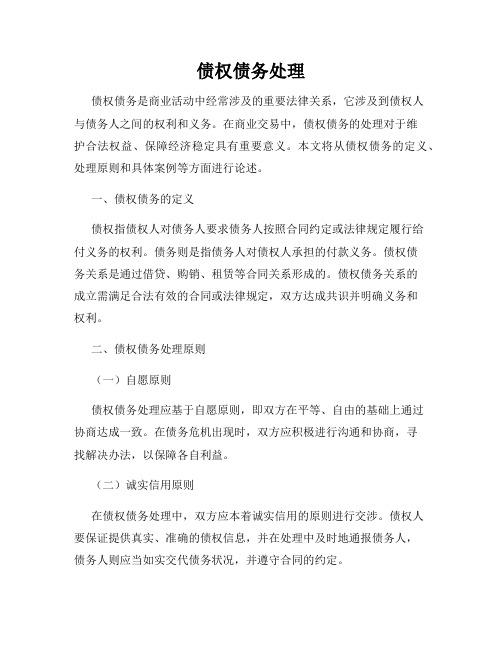 债权债务处理

债权债务是商业活动中经常涉及的重要法律关系，它涉及到债权人与债务人之间的权利和义务。在商业交易中，债权债务的处理对于维护合法权益、保障经济稳定具有重要意义。本文将从债权债务的定义、处理原则和具体案例等方面进行论述。

一、债权债务的定义

债权指债权人对债务人要求债务人按照合同约定或法律规定履行给付义务的权利。债务则是指债务人对债权人承担的付款义务。债权债务关系是通过借贷、购销、租赁等合同关系形成的。债权债务关系的成立需满足合法有效的合同或法律规定，双方达成共识并明确义务和权利。

二、债权债务处理原则

（一）自愿原则

债权债务处理应基于自愿原则，即双方在平等、自由的基础上通过协商达成一致。在债务危机出现时，双方应积极进行沟通和协商，寻找解决办法，以保障各自利益。

（二）诚实信用原则

在债权债务处理中，双方应本着诚实信用的原则进行交涉。债权人要保证提供真实、准确的债权信息，并在处理中及时地通报债务人，债务人则应当如实交代债务状况，并遵守合同的约定。